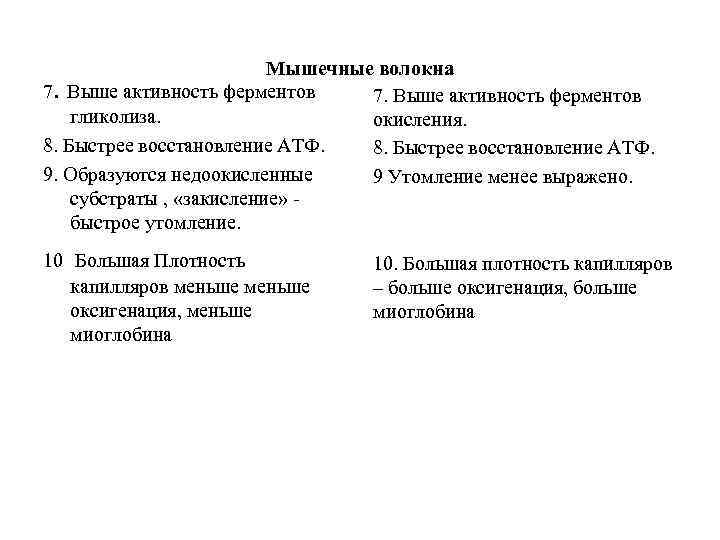 Мышечные волокна

7. Выше активность ферментов гликолиза.

8. Быстрее восстановление АТФ.

9. Образуются недоокисленные субстраты , «закисление» - быстрое утомление.

10 Большая Плотность капилляров меньше меньше оксигенация, меньше миоглобина

7. Выше активность ферментов окисления.

8. Быстрее восстановление АТФ.

9 Утомление менее выражено.

10. Большая плотность капилляров – больше оксигенация, больше миоглобина